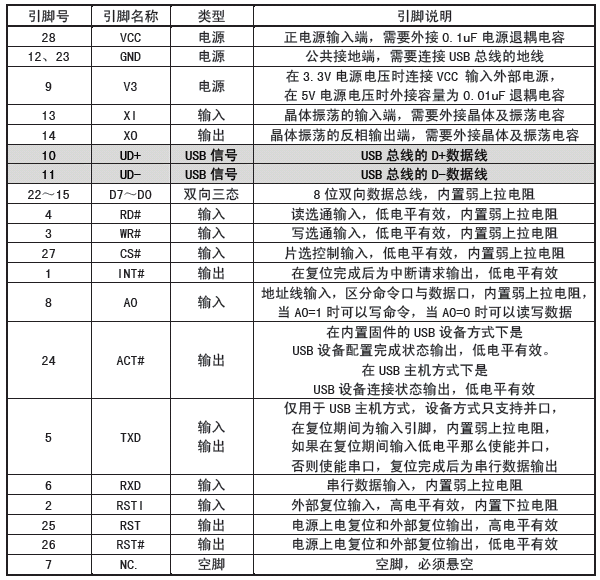 | 引脚号 | 引脚名称 | 类型 | 引脚说明 |
|---|---|---|---|
| 28 | VCC | 电源 | 正电源输入端，需要外接 0.1uF 电源退耦电容 |
| 12、23 | GND | 电源 | 公共接地端，需要连接 USB 总线的地线 |
| 9 | V3 | 电源 | 在 3.3V 电源电压时连接 VCC 输入外部电源，在 5V 电源电压时外接容量为 0.01uF 退耦电容 |
| 13 | XI | 输入 | 晶体振荡的输入端，需要外接晶体及振荡电容 |
| 14 | XO | 输出 | 晶体振荡的反相输出端，需要外接晶体及振荡电容 |
| 10 | UD+ | USB 信号 | USB 总线的 D+数据线 |
| 11 | UD- | USB 信号 | USB 总线的 D-数据线 |
| 22～15 | D7～D0 | 双向三态 | 8 位双向数据总线，内置弱上拉电阻 |
| 4 | RD# | 输入 | 读选通输入，低电平有效，内置弱上拉电阻 |
| 3 | WR# | 输入 | 写选通输入，低电平有效，内置弱上拉电阻 |
| 27 | CS# | 输入 | 片选控制输入，低电平有效，内置弱上拉电阻 |
| 1 | INT# | 输出 | 在复位完成后为中断请求输出，低电平有效 |
| 8 | A0 | 输入 | 地址线输入，区分命令口与数据口，内置弱上拉电阻，当 A0=1 时可以写命令，当 A0=0 时可以读写数据 |
| 24 | ACT# | 输出 | 在内置固件的 USB 设备方式下是 USB 设备配置完成状态输出，低电平有效。在 USB 主机方式下是 USB 设备连接状态输出，低电平有效 |
| 5 | TXD | 输入 输出 | 仅用于 USB 主机方式，设备方式只支持并口，在复位期间为输入引脚，内置弱上拉电阻，如果在复位期间输入低电平那么使能并口，否则使能串口，复位完成后为串行数据输出 |
| 6 | RXD | 输入 | 串行数据输入，内置弱上拉电阻 |
| 2 | RSTI | 输入 | 外部复位输入，高电平有效，内置下拉电阻 |
| 25 | RST | 输出 | 电源上电复位和外部复位输出，高电平有效 |
| 26 | RST# | 输出 | 电源上电复位和外部复位输出，低电平有效 |
| 7 | NC. | 空脚 | 空脚，必须悬空 |